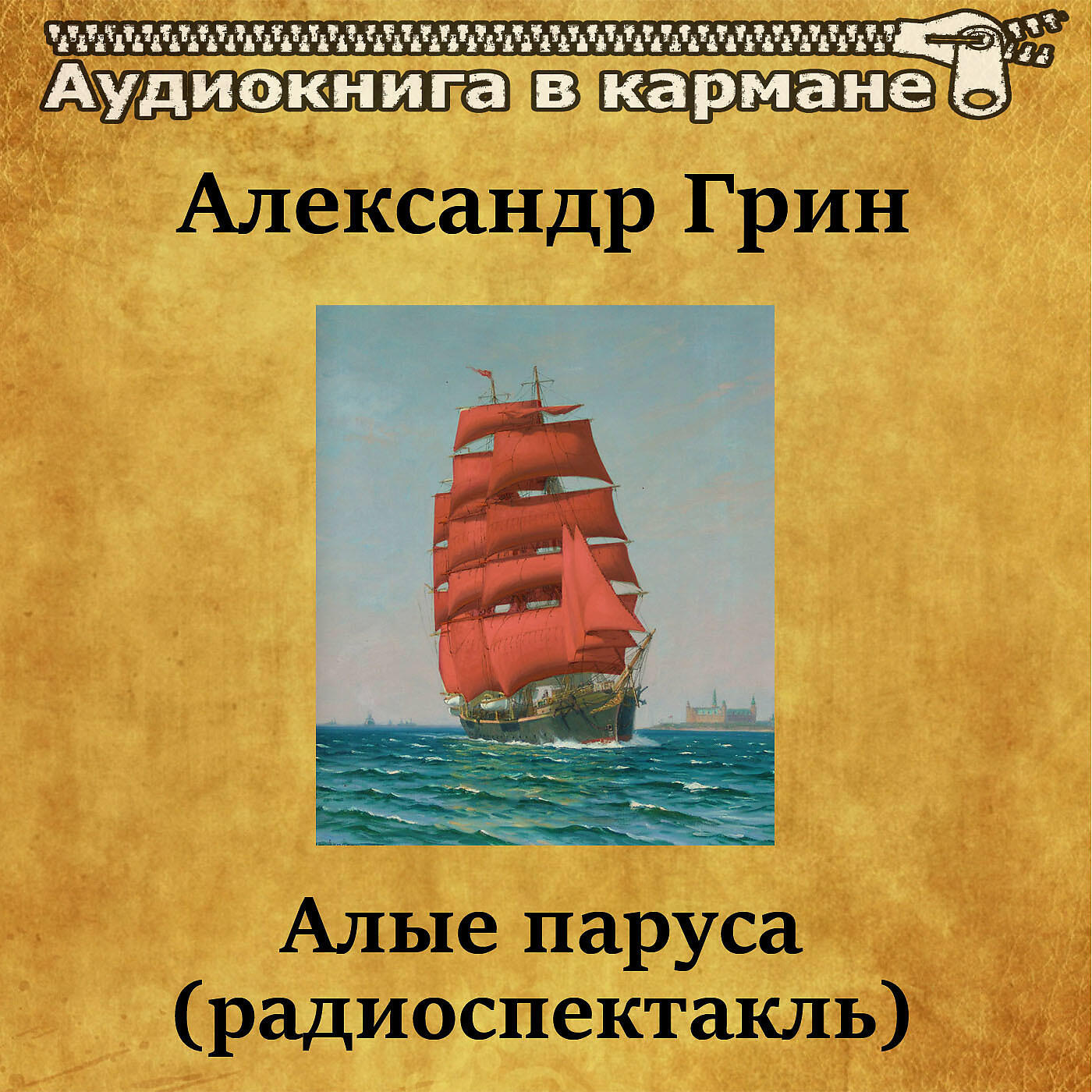 Аудиокнига в кармане

Александр Грин

Алые паруса
(радиоспектакль)